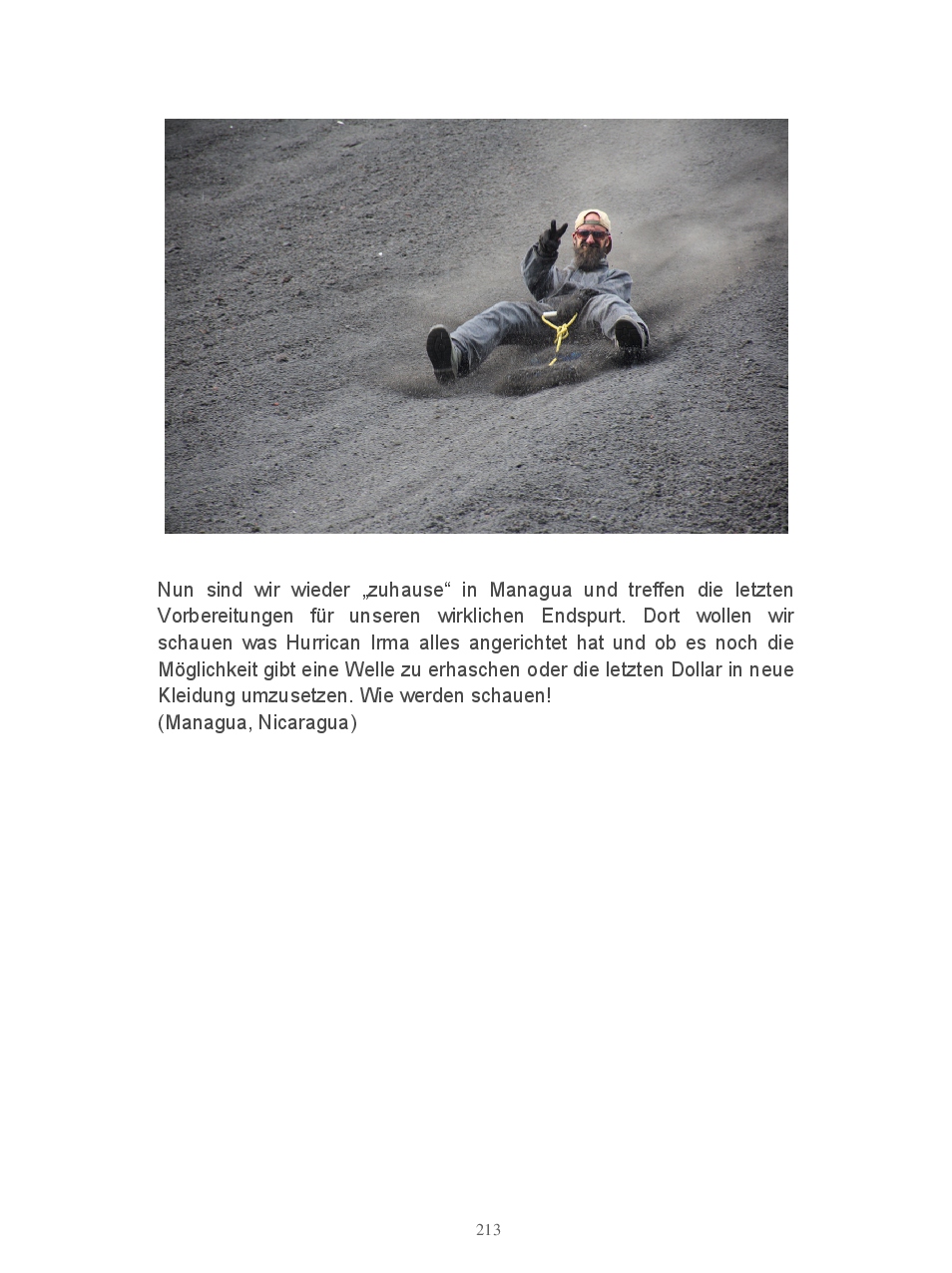 Nun sind wir wieder „zuhause“ in Managua und treffen die letzten Vorbereitungen für unseren wirklichen Endspurt. Dort wollen wir schauen was Hurrican Irma alles angerichtet hat und ob es noch die Möglichkeit gibt eine Welle zu erhaschen oder die letzten Dollar in neue Kleidung umzusetzen. Wie werden schauen!
(Managua, Nicaragua)

213